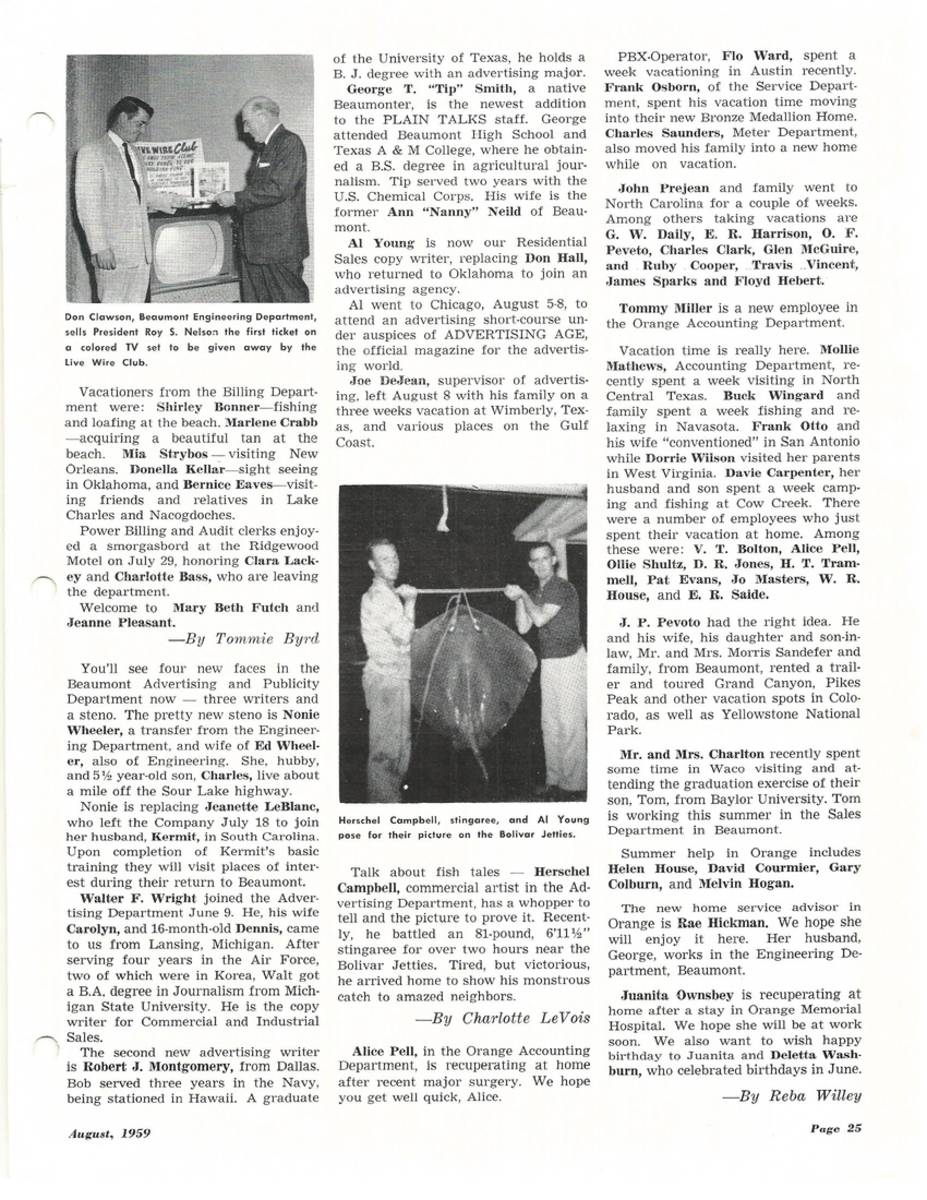 THE WIRE Club

Don Clawson, Beaumont Engineering Department, sells President Roy S. Nelson the first ticket on a colored TV set to be given away by the Live Wire Club.

Vacationers from the Billing Department were: Shirley Bonner—fishing and loafing at the beach. Marlene Crabb—acquiring a beautiful tan at the beach. Mia Strybos — visiting New Orleans. Donella Kellar—sight seeing in Oklahoma, and Bernice Eaves—visiting friends and relatives in Lake Charles and Nacogdoches.

Power Billing and Audit clerks enjoyed a smorgasbord at the Ridgewood Motel on July 29, honoring Clara Lackey and Charlotte Bass, who are leaving the department.

Welcome to Mary Beth Futch and Jeanne Pleasant.

—By Tommie Byrd

You'll see four new faces in the Beaumont Advertising and Publicity Department now — three writers and a steno. The pretty new steno is Nonie Wheeler, a transfer from the Engineering Department, and wife of Ed Wheeler, also of Engineering. She, hubby, and 5½ year-old son, Charles, live about a mile off the Sour Lake highway.

Nonie is replacing Jeanette LeBlanc, who left the Company July 18 to join her husband, Kermit, in South Carolina. Upon completion of Kermit's basic training they will visit places of interest during their return to Beaumont.

Walter F. Wright joined the Advertising Department June 9. He, his wife Carolyn, and 16-month-old Dennis, came to us from Lansing, Michigan. After serving four years in the Air Force, two of which were in Korea, Walt got a B.A. degree in Journalism from Michigan State University. He is the copy writer for Commercial and Industrial Sales.

The second new advertising writer is Robert J. Montgomery, from Dallas. Bob served three years in the Navy, being stationed in Hawaii. A graduate of the University of Texas, he holds a B. J. degree with an advertising major.

George T. "Tip" Smith, a native Beaumonter, is the newest addition to the PLAIN TALKS staff. George attended Beaumont High School and Texas A & M College, where he obtained a B.S. degree in agricultural journalism. Tip served two years with the U.S. Chemical Corps. His wife is the former Ann "Nanny" Neild of Beaumont.

Al Young is now our Residential Sales copy writer, replacing Don Hall, who returned to Oklahoma to join an advertising agency.

Al went to Chicago, August 5-8, to attend an advertising short-course under auspices of ADVERTISING AGE, the official magazine for the advertising world.

Joe DeJean, supervisor of advertising, left August 8 with his family on a three weeks vacation at Wimberly, Texas, and various places on the Gulf Coast.

Herschel Campbell, stingaree, and Al Young pose for their picture on the Bolivar Jetties.

Talk about fish tales — Herschel Campbell, commercial artist in the Advertising Department, has a whopper to tell and the picture to prove it. Recently, he battled an 81-pound, 6'11½" stingaree for over two hours near the Bolivar Jetties. Tired, but victorious, he arrived home to show his monstrous catch to amazed neighbors.

—By Charlotte LeVois

Alice Pell, in the Orange Accounting Department, is recuperating at home after recent major surgery. We hope you get well quick, Alice.

PBX-Operator, Flo Ward, spent a week vacationing in Austin recently. Frank Osborn, of the Service Department, spent his vacation time moving into their new Bronze Medallion Home. Charles Saunders, Meter Department, also moved his family into a new home while on vacation.

John Prejean and family went to North Carolina for a couple of weeks. Among others taking vacations are G. W. Daily, E. R. Harrison, O. F. Peveto, Charles Clark, Glen McGuire, and Ruby Cooper, Travis Vincent, James Sparks and Floyd Hebert.

Tommy Miller is a new employee in the Orange Accounting Department.

Vacation time is really here. Mollie Mathews, Accounting Department, recently spent a week visiting in North Central Texas. Buck Wingard and family spent a week fishing and relaxing in Navasota. Frank Otto and his wife "conventioned" in San Antonio while Dorrie Wilson visited her parents in West Virginia. Davie Carpenter, her husband and son spent a week camping and fishing at Cow Creek. There were a number of employees who just spent their vacation at home. Among these were: V. T. Bolton, Alice Pell, Ollie Shultz, D. R. Jones, H. T. Trammell, Pat Evans, Jo Masters, W. R. House, and E. R. Saide.

J. P. Pevoto had the right idea. He and his wife, his daughter and son-in-law, Mr. and Mrs. Morris Sandefer and family, from Beaumont, rented a trailer and toured Grand Canyon, Pikes Peak and other vacation spots in Colorado, as well as Yellowstone National Park.

Mr. and Mrs. Charlton recently spent some time in Waco visiting and attending the graduation exercise of their son, Tom, from Baylor University. Tom is working this summer in the Sales Department in Beaumont.

Summer help in Orange includes Helen House, David Courmier, Gary Colburn, and Melvin Hogan.

The new home service advisor in Orange is Rae Hickman. We hope she will enjoy it here. Her husband, George, works in the Engineering Department, Beaumont.

Juanita Ownsbey is recuperating at home after a stay in Orange Memorial Hospital. We hope she will be at work soon. We also want to wish happy birthday to Juanita and Deletta Washburn, who celebrated birthdays in June.

—By Reba Willey

August, 1959

Page 25